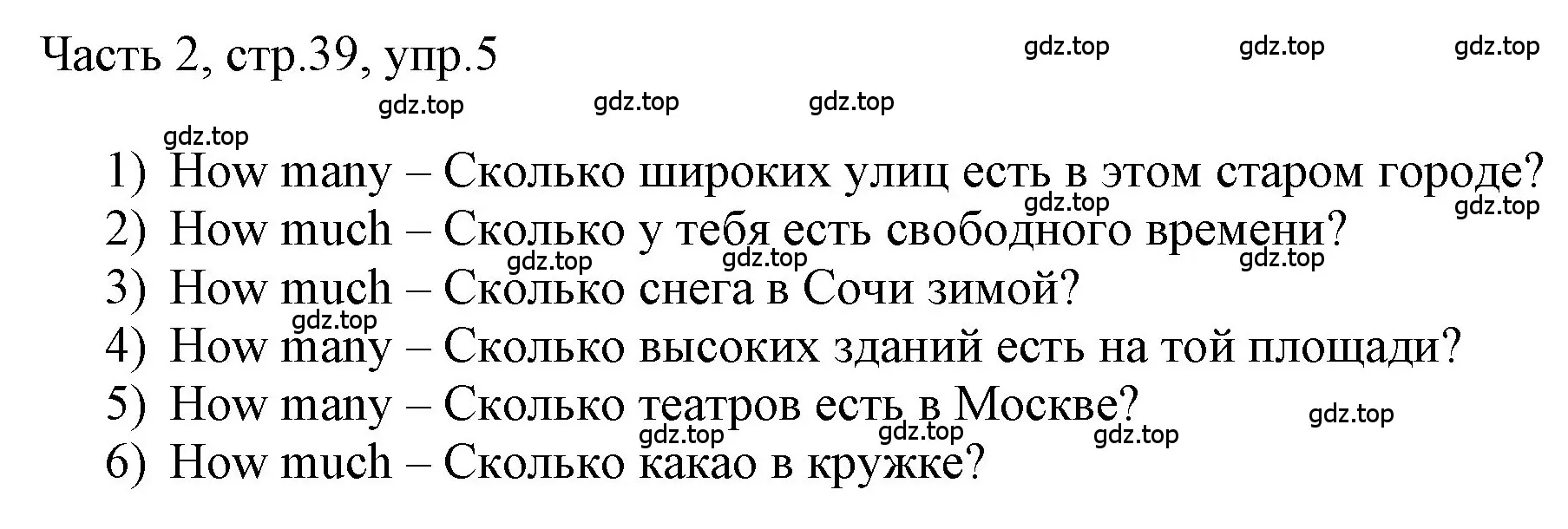 Часть 2, стр.39, упр.5

gdz.top gdz.top gdz.top

gdz.top gdz.top gdz.top

gdz.top

1) How many – Сколько широких улиц есть в этом старом городе?

gdz.top gdz.top

2) How much – Сколько у тебя есть свободного времени?

gdz.top gdz.top gdz.top

3) How much – Сколько снега в Сочи зимой?

gdz.top

4) How many – Сколько высоких зданий есть на той площади?

5) How many – Сколько театров есть в Москве?

gdz.top gdz.top gdz.top gdz.top

6) How much – Сколько какао в кружке?